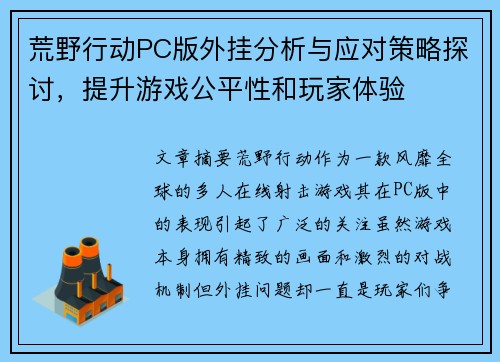 荒野行动PC版外挂分析与应对策略探讨，提升游戏公平性和玩家体验

文章摘要荒野行动作为一款风靡全球的多人在线射击游戏其在PC版中的表现引起了广泛的关注虽然游戏本身拥有精致的画面和激烈的对战机制但外挂问题却一直是玩家们争